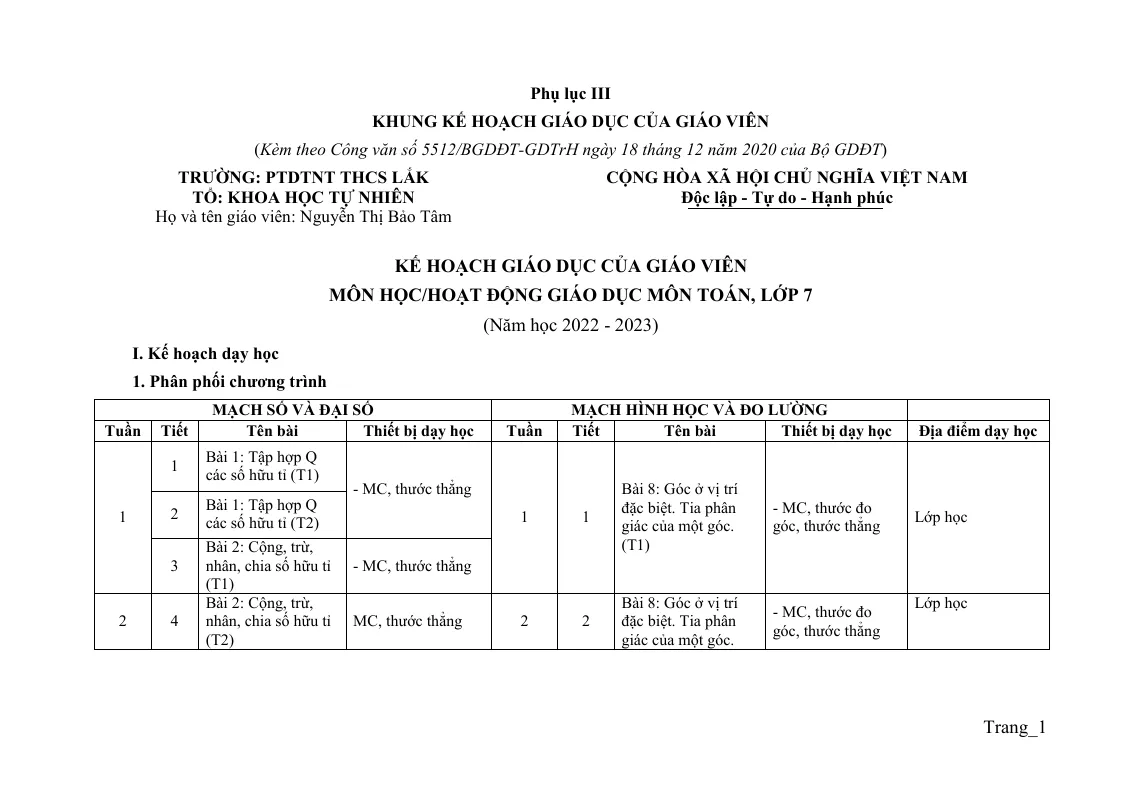 Phụ lục III

KHUNG KẾ HOẠCH GIÁO DỤC CỦA GIÁO VIÊN

(Kèm theo Công văn số 5512/BGDĐT-GDTrH ngày 18 tháng 12 năm 2020 của Bộ GDĐT)

TRƯỜNG: PTDTNT THCS LẮK
TỔ: KHOA HỌC TỰ NHIÊN
Họ và tên giáo viên: Nguyễn Thị Bảo Tâm

CỘNG HÒA XÃ HỘI CHỦ NGHĨA VIỆT NAM
Độc lập - Tự do - Hạnh phúc

KẾ HOẠCH GIÁO DỤC CỦA GIÁO VIÊN
MÔN HỌC/HOẠT ĐỘNG GIÁO DỤC MÔN TOÁN, LỚP 7
(Năm học 2022 - 2023)

I. Kế hoạch dạy học

1. Phân phối chương trình

| MẠCH SỐ VÀ ĐẠI SỐ | | | | MẠCH HÌNH HỌC VÀ ĐO LƯỜNG | | | | |
|---|---|---|---|---|---|---|---|---|
| Tuần | Tiết | Tên bài | Thiết bị dạy học | Tuần | Tiết | Tên bài | Thiết bị dạy học | Địa điểm dạy học |
| 1 | 1 | Bài 1: Tập hợp Q các số hữu tỉ (T1) | - MC, thước thẳng | 1 | 1 | Bài 8: Góc ở vị trí đặc biệt. Tia phân giác của một góc. (T1) | - MC, thước đo góc, thước thẳng | Lớp học |
| | 2 | Bài 1: Tập hợp Q các số hữu tỉ (T2) | | | | | | |
| | 3 | Bài 2: Cộng, trừ, nhân, chia số hữu tỉ (T1) | - MC, thước thẳng | | | | | |
| 2 | 4 | Bài 2: Cộng, trừ, nhân, chia số hữu tỉ (T2) | MC, thước thẳng | 2 | 2 | Bài 8: Góc ở vị trí đặc biệt. Tia phân giác của một góc. | - MC, thước đo góc, thước thẳng | Lớp học |

Trang_1